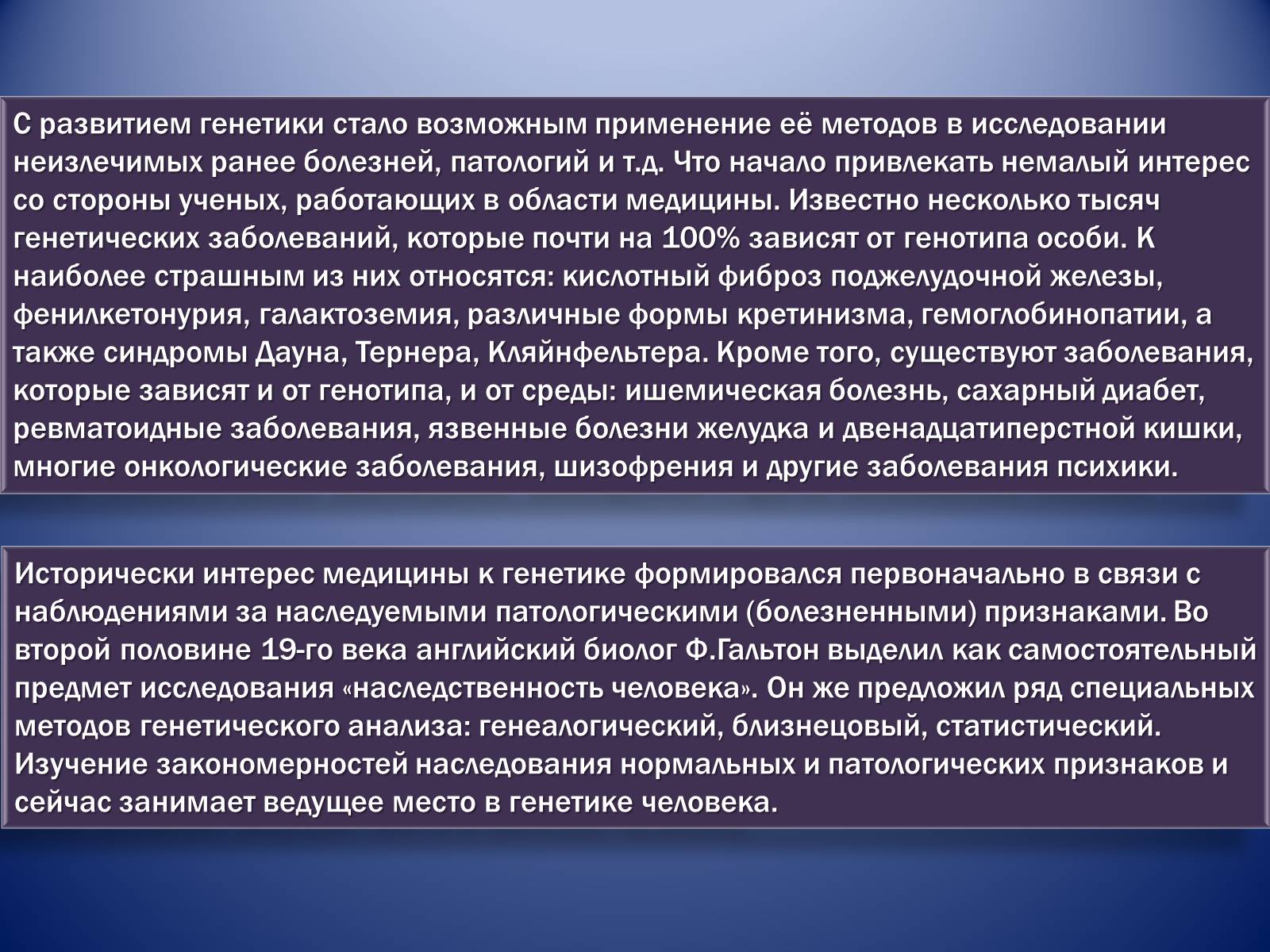 С развитием генетики стало возможным применение её методов в исследовании неизлечимых ранее болезней, патологий и т.д. Что начало привлекать немалый интерес со стороны ученых, работающих в области медицины. Известно несколько тысяч генетических заболеваний, которые почти на 100% зависят от генотипа особи. К наиболее страшным из них относятся: кислотный фиброз поджелудочной железы, фенилкетонурия, галактоземия, различные формы кретинизма, гемоглобинопатии, а также синдромы Дауна, Тернера, Кляйнфельтера. Кроме того, существуют заболевания, которые зависят и от генотипа, и от среды: ишемическая болезнь, сахарный диабет, ревматоидные заболевания, язвенные болезни желудка и двенадцатиперстной кишки, многие онкологические заболевания, шизофрения и другие заболевания психики.

Исторически интерес медицины к генетике формировался первоначально в связи с наблюдениями за наследуемыми патологическими (болезненными) признаками. Во второй половине 19-го века английский биолог Ф.Гальтон выделил как самостоятельный предмет исследования «наследственность человека». Он же предложил ряд специальных методов генетического анализа: генеалогический, близнецовый, статистический. Изучение закономерностей наследования нормальных и патологических признаков и сейчас занимает ведущее место в генетике человека.